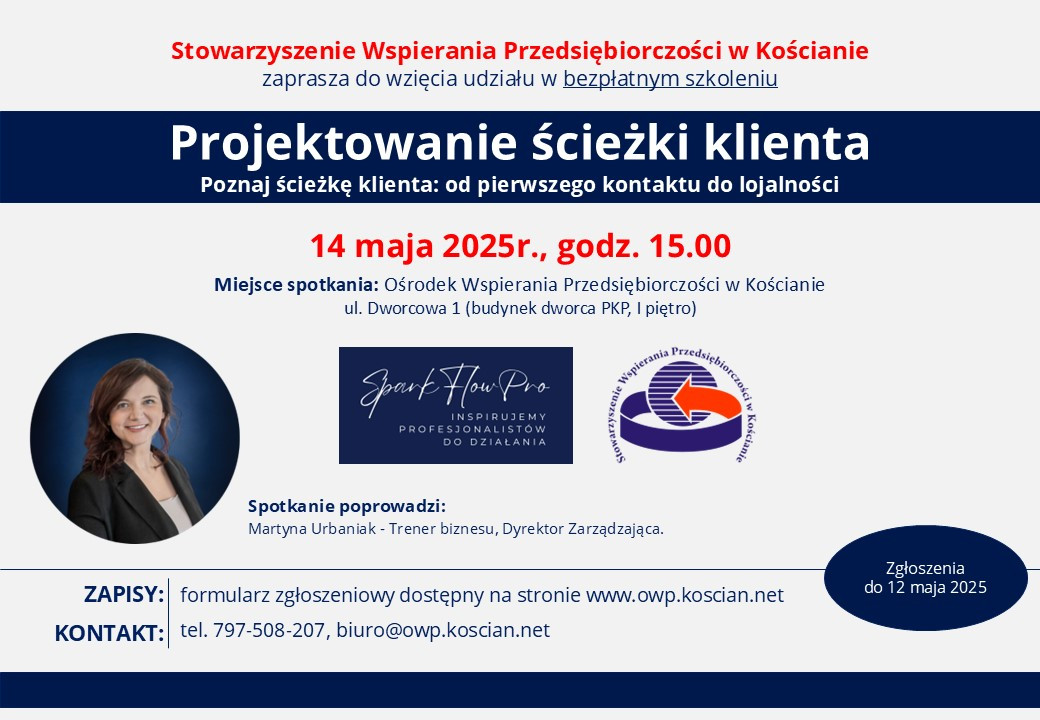 Stowarzyszenie Wspierania Przedsiębiorczości w Kościanie
zaprasza do wzięcia udziału w bezpłatnym szkoleniu

Projektowanie ścieżki klienta
Poznaj ścieżkę klienta: od pierwszego kontaktu do lojalności

14 maja 2025r., godz. 15.00

Miejsce spotkania: Ośrodek Wspierania Przedsiębiorczości w Kościanie
ul. Dworcowa 1 (budynek dworca PKP, I piętro)

Spark Flow Pro
INSPIRUJEMY PROFESJONALISTÓW DO DZIAŁANIA

Stowarzyszenie Wspierania Przedsiębiorczości w Kościanie

Spotkanie poprowadzi:
Martyna Urbaniak - Trener biznesu, Dyrektor Zarządzająca.

Zgłoszenia do 12 maja 2025

ZAPISY: formularz zgłoszeniowy dostępny na stronie www.owp.koscian.net
KONTAKT: tel. 797-508-207, biuro@owp.koscian.net